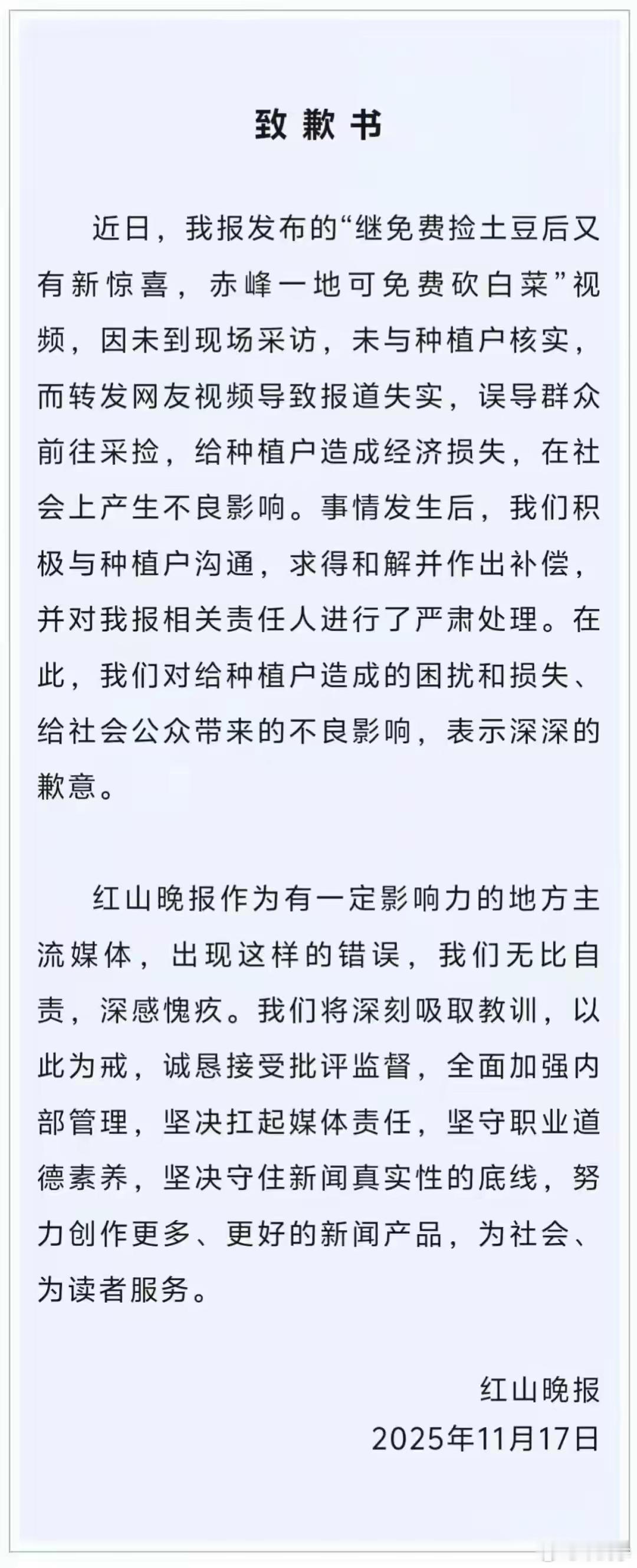 致歉书

近日，我报发布的“继免费捡土豆后又有新惊喜，赤峰一地可免费砍白菜”视频，因未到现场采访，未与种植户核实，而转发网友视频导致报道失实，误导群众前往采捡，给种植户造成经济损失，在社会上产生不良影响。事情发生后，我们积极与种植户沟通，求得和解并作出补偿，并对我报相关责任人进行了严肃处理。在此，我们对给种植户造成的困扰和损失、给社会公众带来的不良影响，表示深深的歉意。

红山晚报作为有一定影响力的地方主流媒体，出现这样的错误，我们无比自责，深感愧疚。我们将深刻吸取教训，以此为戒，诚恳接受批评监督，全面加强内部管理，坚决扛起媒体责任，坚守职业道德素养，坚决守住新闻真实性的底线，努力创作更多、更好的新闻产品，为社会、为读者服务。

红山晚报
2025年11月17日